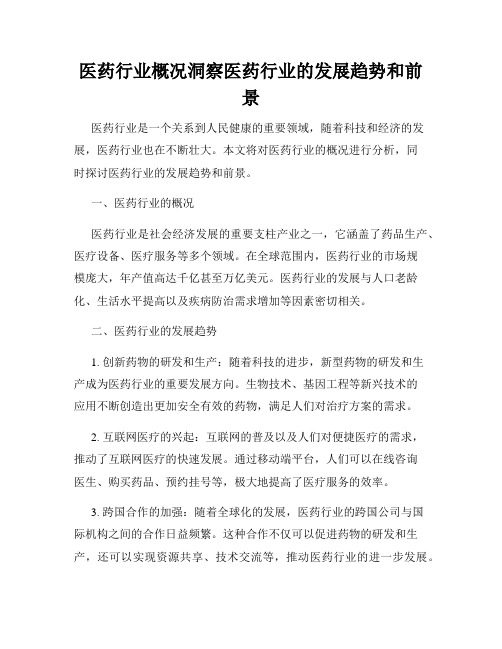 医药行业概况洞察医药行业的发展趋势和前景

医药行业是一个关系到人民健康的重要领域，随着科技和经济的发展，医药行业也在不断壮大。本文将对医药行业的概况进行分析，同时探讨医药行业的发展趋势和前景。

一、医药行业的概况

医药行业是社会经济发展的重要支柱产业之一，它涵盖了药品生产、医疗设备、医疗服务等多个领域。在全球范围内，医药行业的市场规模庞大，年产值高达千亿甚至万亿美元。医药行业的发展与人口老龄化、生活水平提高以及疾病防治需求增加等因素密切相关。

二、医药行业的发展趋势

1. 创新药物的研发和生产：随着科技的进步，新型药物的研发和生产成为医药行业的重要发展方向。生物技术、基因工程等新兴技术的应用不断创造出更加安全有效的药物，满足人们对治疗方案的需求。

2. 互联网医疗的兴起：互联网的普及以及人们对便捷医疗的需求，推动了互联网医疗的快速发展。通过移动端平台，人们可以在线咨询医生、购买药品、预约挂号等，极大地提高了医疗服务的效率。

3. 跨国合作的加强：随着全球化的发展，医药行业的跨国公司与国际机构之间的合作日益频繁。这种合作不仅可以促进药物的研发和生产，还可以实现资源共享、技术交流等，推动医药行业的进一步发展。